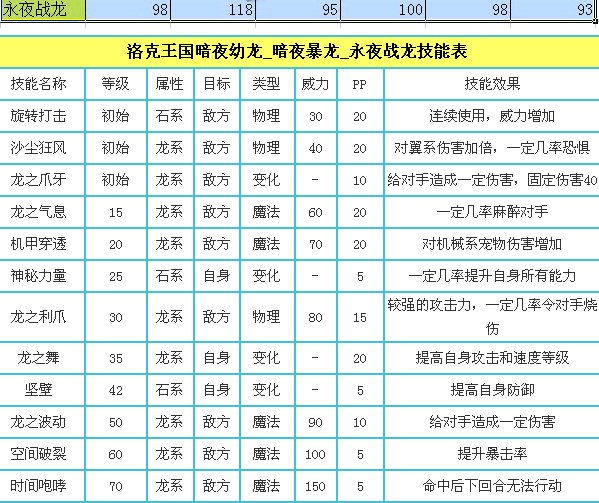 | 永夜战龙 | 98 | 118 | 95 | 100 | 98 | 93 |
|---|---|---|---|---|---|---|

洛克王国暗夜幼龙_暗夜暴龙_永夜战龙技能表

| 技能名称 | 等级 | 属性 | 目标 | 类型 | 威力 | PP | 技能效果 |
|---|---|---|---|---|---|---|---|
| 旋转打击 | 初始 | 石系 | 敌方 | 物理 | 30 | 20 | 连续使用，威力增加 |
| 沙尘狂风 | 初始 | 龙系 | 敌方 | 物理 | 40 | 20 | 对翼系伤害加倍，一定几率恐惧 |
| 龙之爪牙 | 初始 | 龙系 | 敌方 | 变化 | - | 10 | 给对手造成一定伤害，固定伤害40 |
| 龙之气息 | 15 | 龙系 | 敌方 | 魔法 | 60 | 20 | 一定几率麻醉对手 |
| 机甲穿透 | 20 | 龙系 | 敌方 | 魔法 | 70 | 20 | 对机械系宠物伤害增加 |
| 神秘力量 | 25 | 石系 | 自身 | 变化 | - | 5 | 一定几率提升自身所有能力 |
| 龙之利爪 | 30 | 龙系 | 敌方 | 物理 | 80 | 15 | 较强的攻击力，一定几率令对手烧伤 |
| 龙之舞 | 35 | 龙系 | 自身 | 变化 | - | 20 | 提高自身攻击和速度等级 |
| 坚壁 | 42 | 石系 | 自身 | 变化 | - | 5 | 提高自身防御 |
| 龙之波动 | 50 | 龙系 | 敌方 | 魔法 | 90 | 10 | 给对手造成一定伤害 |
| 空间破裂 | 60 | 龙系 | 敌方 | 魔法 | 100 | 5 | 提升暴击率 |
| 时间咆哮 | 70 | 龙系 | 敌方 | 魔法 | 150 | 5 | 命中后下回合无法行动 |